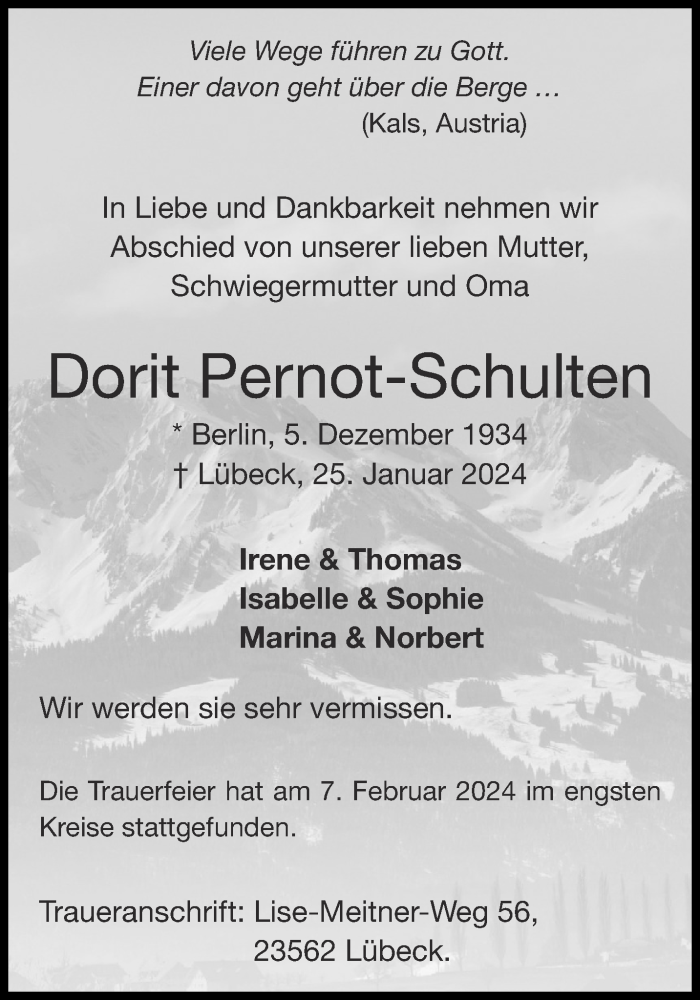 Viele Wege führen zu Gott.
Einer davon geht über die Berge …
(Kals, Austria)

In Liebe und Dankbarkeit nehmen wir Abschied von unserer lieben Mutter, Schwiegermutter und Oma

Dorit Pernot-Schulten

* Berlin, 5. Dezember 1934
† Lübeck, 25. Januar 2024

Irene & Thomas
Isabelle & Sophie
Marina & Norbert

Wir werden sie sehr vermissen.

Die Trauerfeier hat am 7. Februar 2024 im engsten Kreise stattgefunden.

Traueranschrift: Lise-Meitner-Weg 56,
23562 Lübeck.